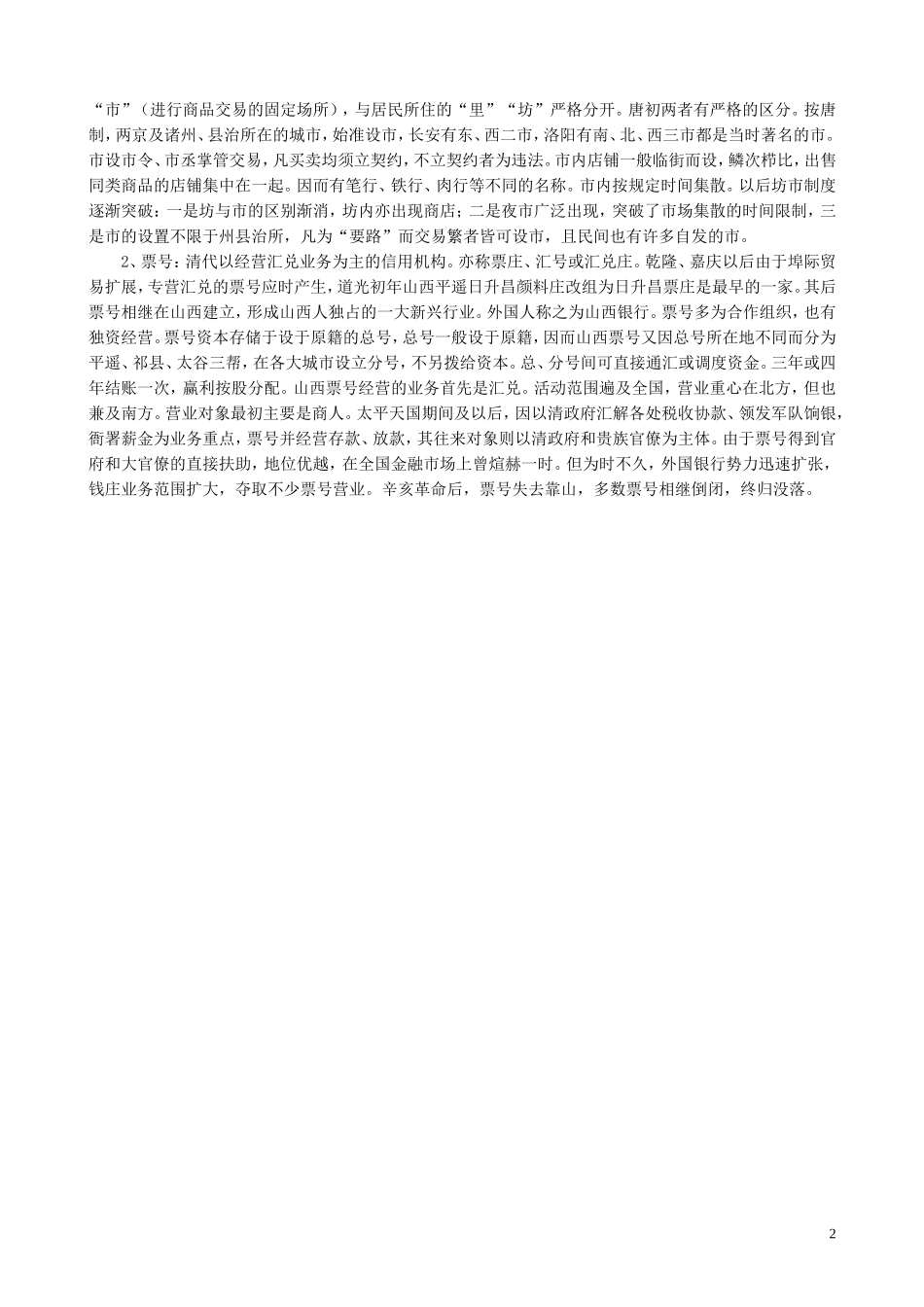 “市”（进行商品交易的固定场所），与居民所住的“里”“坊”严格分开。唐初两者有严格的区分。按唐制，两京及诸州、县治所在的城市，始准设市，长安有东、西二市，洛阳有南、北、西三市都是当时著名的市。市设市令、市丞掌管交易，凡买卖均须立契约，不立契约者为违法。市内店铺一般临街而设，鳞次栉比，出售同类商品的店铺集中在一起。因而有笔行、铁行、肉行等不同的名称。市内按规定时间集散。以后坊市制度逐渐突破：一是坊与市的区别渐消，坊内亦出现商店；二是夜市广泛出现，突破了市场集散的时间限制，三是市的设置不限于州县治所，凡为“要路”而交易繁者皆可设市，且民间也有许多自发的市。

2、票号：清代以经营汇兑业务为主的信用机构。亦称票庄、汇号或汇兑庄。乾隆、嘉庆以后由于埠际贸易扩展，专营汇兑的票号应时产生，道光初年山西平遥日升昌颜料庄改组为日升昌票庄是最早的一家。其后票号相继在山西建立，形成山西人独占的一大新兴行业。外国人称之为山西银行。票号多为合作组织，也有独资经营。票号资本存储于设于原籍的总号，总号一般设于原籍，因而山西票号又因总号所在地不同而分为平遥、祁县、太谷三帮，在各大城市设立分号，不另拨给资本。总、分号间可直接通汇或调度资金。三年或四年结账一次，赢利按股分配。山西票号经营的业务首先是汇兑。活动范围遍及全国，营业重心在北方，但也兼及南方。营业对象最初主要是商人。太平天国期间及以后，因以清政府汇解各处税收协款、领发军队饷银，衙署薪金为业务重点，票号并经营存款、放款，其往来对象则以清政府和贵族官僚为主体。由于票号得到官府和大官僚的直接扶助，地位优越，在全国金融市场上曾煊赫一时。但为时不久，外国银行势力迅速扩张，钱庄业务范围扩大，夺取不少票号营业。辛亥革命后，票号失去靠山，多数票号相继倒闭，终归没落。

2